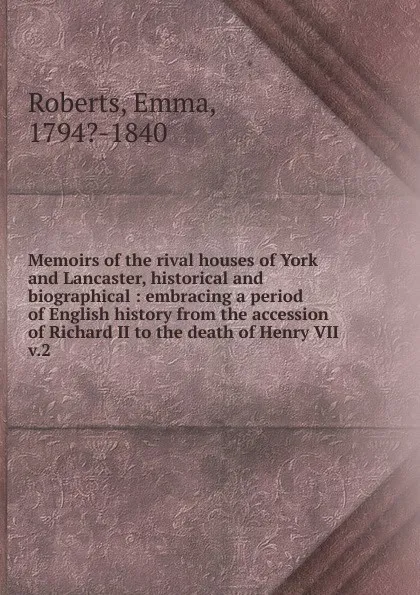 Roberts, Emma,
1794?-1840

Memoirs of the rival houses of York and Lancaster, historical and biographical : embracing a period of English history from the accession of Richard II to the death of Henry VII
v.2